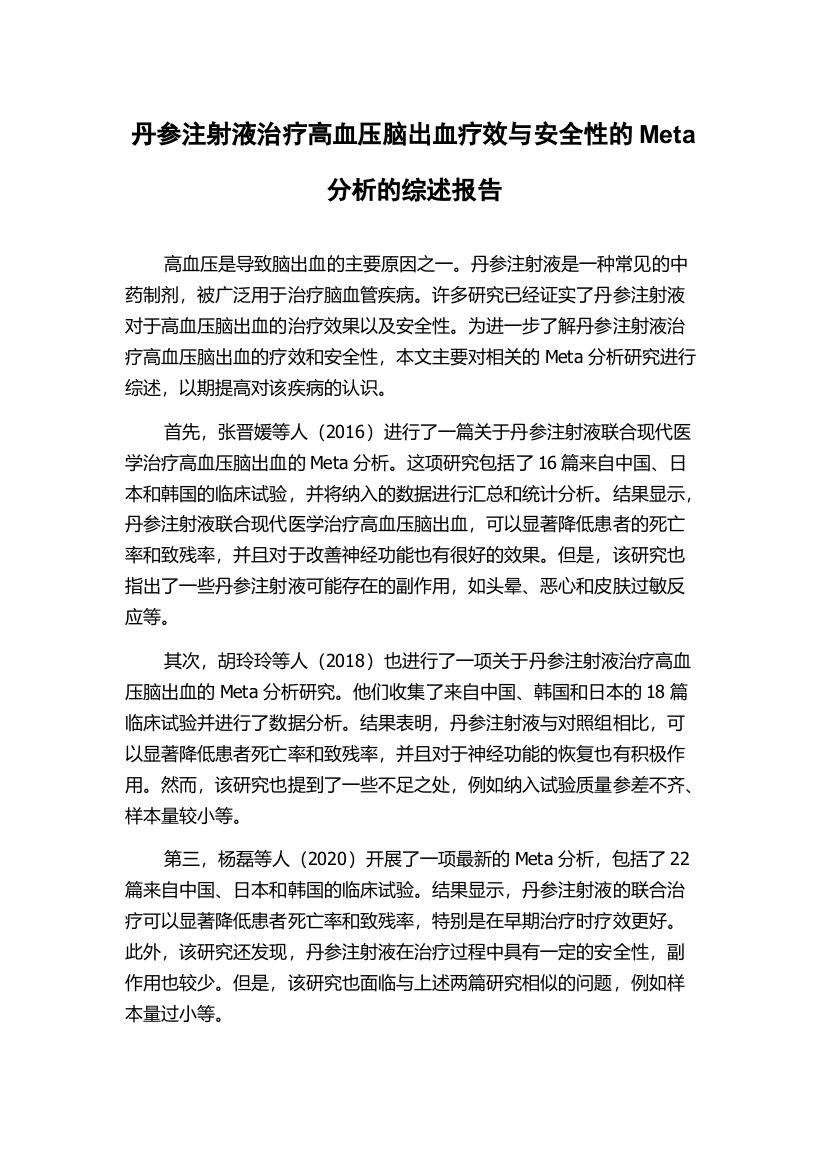 丹参注射液治疗高血压脑出血疗效与安全性的 Meta 分析的综述报告

高血压是导致脑出血的主要原因之一。丹参注射液是一种常见的中药制剂，被广泛用于治疗脑血管疾病。许多研究已经证实了丹参注射液对于高血压脑出血的治疗效果以及安全性。为进一步了解丹参注射液治疗高血压脑出血的疗效和安全性，本文主要对相关的 Meta 分析研究进行综述，以期提高对该疾病的认识。

首先，张晋媛等人（2016）进行了一篇关于丹参注射液联合现代医学治疗高血压脑出血的 Meta 分析。这项研究包括了 16 篇来自中国、日本和韩国的临床试验，并将纳入的数据进行汇总和统计分析。结果显示，丹参注射液联合现代医学治疗高血压脑出血，可以显著降低患者的死亡率和致残率，并且对于改善神经功能也有很好的效果。但是，该研究也指出了一些丹参注射液可能存在的副作用，如头晕、恶心和皮肤过敏反应等。

其次，胡玲玲等人（2018）也进行了一项关于丹参注射液治疗高血压脑出血的 Meta 分析研究。他们收集了来自中国、韩国和日本的 18 篇临床试验并进行了数据分析。结果表明，丹参注射液与对照组相比，可以显著降低患者死亡率和致残率，并且对于神经功能的恢复也有积极作用。然而，该研究也提到了一些不足之处，例如纳入试验质量参差不齐、样本量较小等。

第三，杨磊等人（2020）开展了一项最新的 Meta 分析，包括了 22 篇来自中国、日本和韩国的临床试验。结果显示，丹参注射液的联合治疗可以显著降低患者死亡率和致残率，特别是在早期治疗时疗效更好。此外，该研究还发现，丹参注射液在治疗过程中具有一定的安全性，副作用也较少。但是，该研究也面临与上述两篇研究相似的问题，例如样本量过小等。